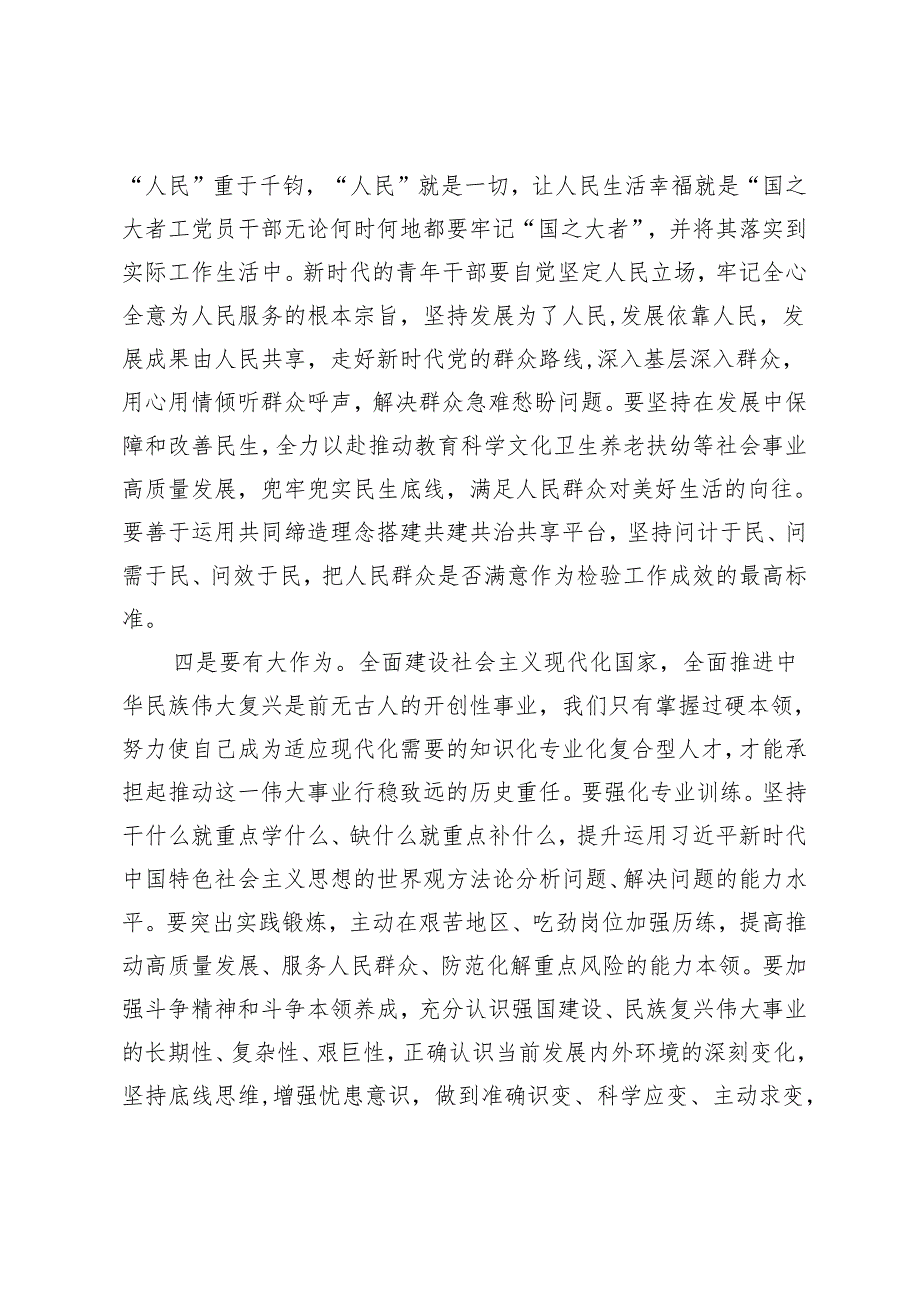 “人民”重于千钧，“人民”就是一切，让人民生活幸福就是“国之大者工党员干部无论何时何地都要牢记“国之大者”，并将其落实到实际工作生活中。新时代的青年干部要自觉坚定人民立场，牢记全心全意为人民服务的根本宗旨，坚持发展为了人民,发展依靠人民，发展成果由人民共享，走好新时代党的群众路线,深入基层深入群众，用心用情倾听群众呼声，解决群众急难愁盼问题。要坚持在发展中保障和改善民生，全力以赴推动教育科学文化卫生养老扶幼等社会事业高质量发展，兜牢兜实民生底线，满足人民群众对美好生活的向往。要善于运用共同缔造理念搭建共建共治共享平台，坚持问计于民、问需于民、问效于民，把人民群众是否满意作为检验工作成效的最高标准。

四是要有大作为。全面建设社会主义现代化国家，全面推进中华民族伟大复兴是前无古人的开创性事业，我们只有掌握过硬本领，努力使自己成为适应现代化需要的知识化专业化复合型人才，才能承担起推动这一伟大事业行稳致远的历史重任。要强化专业训练。坚持干什么就重点学什么、缺什么就重点补什么，提升运用习近平新时代中国特色社会主义思想的世界观方法论分析问题、解决问题的能力水平。要突出实践锻炼，主动在艰苦地区、吃劲岗位加强历练，提高推动高质量发展、服务人民群众、防范化解重点风险的能力本领。要加强斗争精神和斗争本领养成，充分认识强国建设、民族复兴伟大事业的长期性、复杂性、艰巨性，正确认识当前发展内外环境的深刻变化，坚持底线思维,增强忧患意识，做到准确识变、科学应变、主动求变，